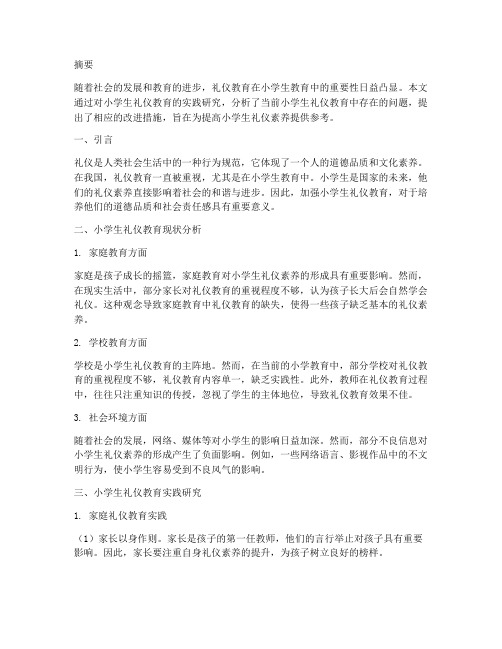 摘要

随着社会的发展和教育的进步，礼仪教育在小学生教育中的重要性日益凸显。本文通过对小学生礼仪教育的实践研究，分析了当前小学生礼仪教育中存在的问题，提出了相应的改进措施，旨在为提高小学生礼仪素养提供参考。

一、引言

礼仪是人类社会生活中的一种行为规范，它体现了一个人的道德品质和文化素养。在我国，礼仪教育一直被重视，尤其是在小学生教育中。小学生是国家的未来，他们的礼仪素养直接影响着社会的和谐与进步。因此，加强小学生礼仪教育，对于培养他们的道德品质和社会责任感具有重要意义。

二、小学生礼仪教育现状分析

1. 家庭教育方面

家庭是孩子成长的摇篮，家庭教育对小学生礼仪素养的形成具有重要影响。然而，在现实生活中，部分家长对礼仪教育的重视程度不够，认为孩子长大后会自然学会礼仪。这种观念导致家庭教育中礼仪教育的缺失，使得一些孩子缺乏基本的礼仪素养。

2. 学校教育方面

学校是小学生礼仪教育的主阵地。然而，在当前的小学教育中，部分学校对礼仪教育的重视程度不够，礼仪教育内容单一，缺乏实践性。此外，教师在礼仪教育过程中，往往只注重知识的传授，忽视了学生的主体地位，导致礼仪教育效果不佳。

3. 社会环境方面

随着社会的发展，网络、媒体等对小学生的影响日益加深。然而，部分不良信息对小学生礼仪素养的形成产生了负面影响。例如，一些网络语言、影视作品中的不文明行为，使小学生容易受到不良风气的影响。

三、小学生礼仪教育实践研究

1. 家庭礼仪教育实践

（1）家长以身作则。家长是孩子的第一任教师，他们的言行举止对孩子具有重要影响。因此，家长要注重自身礼仪素养的提升，为孩子树立良好的榜样。